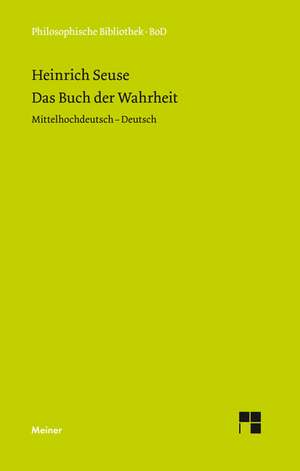 Philosophische Bibliothek · BoD

Heinrich Seuse
Das Buch der Wahrheit

Mittelhochdeutsch – Deutsch

Meiner